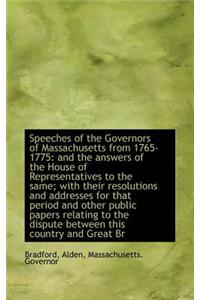 Speeches of the Governors of Massachusetts from 1765-1775: and the answers of the House of Representatives to the same; with their resolutions and addresses for that period and other public papers relating to the dispute between this country and Great Br

Bradford, Alden, Massachusetts. Governor